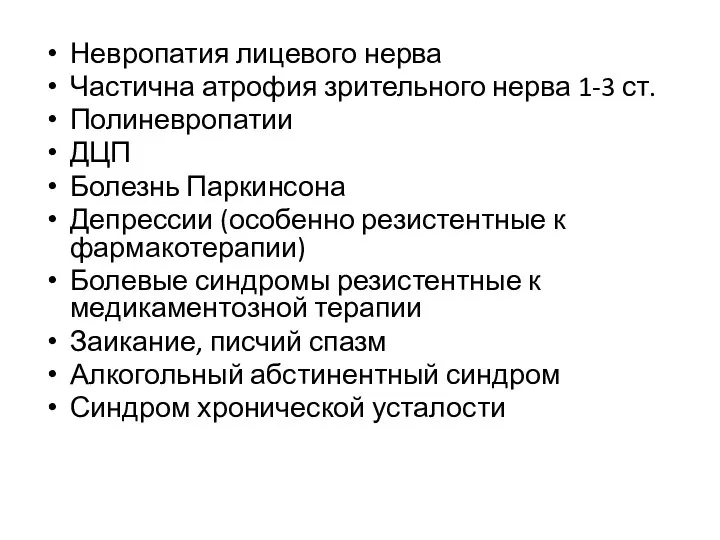 • Невропатия лицевого нерва
• Частична атрофия зрительного нерва 1-3 ст.
• Полиневропатии
• ДЦП
• Болезнь Паркинсона
• Депрессии (особенно резистентные к фармакотерапии)
• Болевые синдромы резистентные к медикаментозной терапии
• Заикание, писчий спазм
• Алкогольный абстинентный синдром
• Синдром хронической усталости